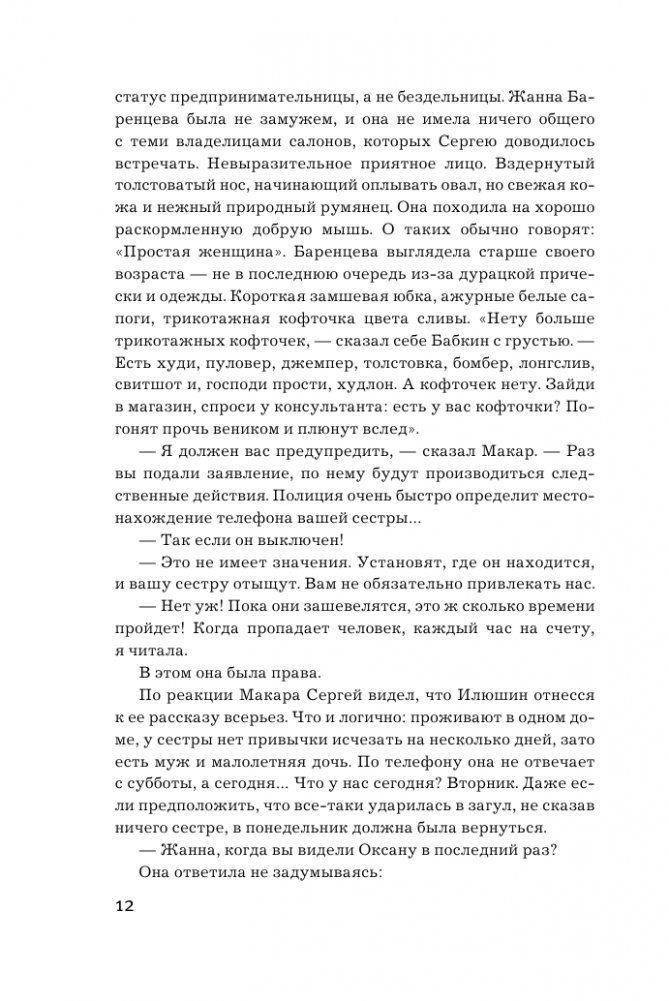 статус предпринимательницы, а не бездельницы. Жанна Баренцева была не замужем, и она не имела ничего общего с теми владелицами салонов, которых Сергею доводилось встречать. Невыразительное приятное лицо. Вздернутый толстоватый нос, начинающий оплывать овал, но свежая кожа и нежный природный румянец. Она походила на хорошо раскормленную добрую мышь. О таких обычно говорят: «Простая женщина». Баренцева выглядела старше своего возраста — не в последнюю очередь из-за дурацкой прически и одежды. Короткая замшевая юбка, ажурные белые сапоги, трикотажная кофточка цвета сливы. «Нету больше трикотажных кофточек, — сказал себе Бабкин с грустью. — Есть худи, пуловер, джемпер, толстовка, бомбер, лонгслив, свитшот и, господи прости, худлон. А кофточек нету. Зайди в магазин, спроси у консультанта: есть у вас кофточки? Погонят прочь веником и плюнут вслед».

— Я должен вас предупредить, — сказал Макар. — Раз вы подали заявление, по нему будут производиться следственные действия. Полиция очень быстро определит местонахождение телефона вашей сестры...

— Так если он выключен!

— Это не имеет значения. Установят, где он находится, и вашу сестру отыщут. Вам не обязательно привлекать нас.

— Нет уж! Пока они зашевелятся, это ж сколько времени пройдет! Когда пропадает человек, каждый час на счету, я читала.

В этом она была права.

По реакции Макара Сергей видел, что Илюшин отнесся к ее рассказу всерьез. Что и логично: проживают в одном доме, у сестры нет привычки исчезать на несколько дней, зато есть муж и малолетняя дочь. По телефону она не отвечает с субботы, а сегодня... Что у нас сегодня? Вторник. Даже если предположить, что все-таки ударилась в загул, не сказав ничего сестре, в понедельник должна была вернуться.

— Жанна, когда вы видели Оксану в последний раз?

Она ответила не задумываясь:

12